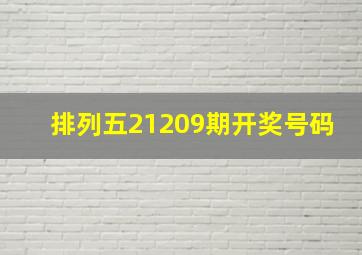 排列五21209期开奖号码